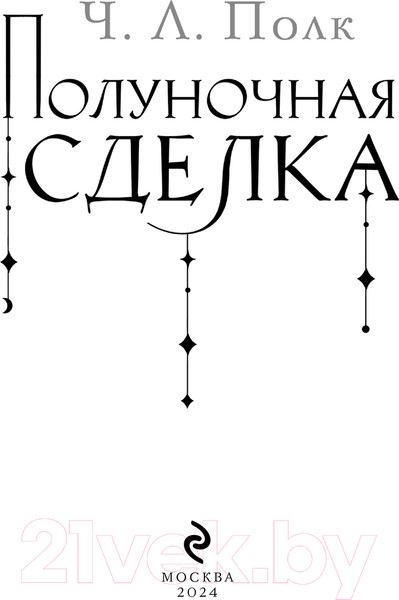 Ч. Л. Полк

Полуночная
сделка

21vek.by

МОСКВА
2024